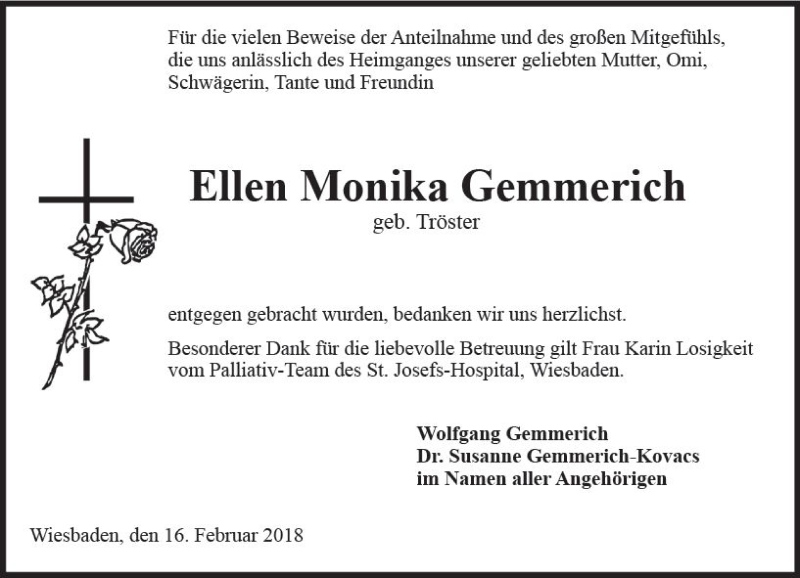 Für die vielen Beweise der Anteilnahme und des großen Mitgefühls, die uns anlässlich des Heimganges unserer geliebten Mutter, Omi, Schwägerin, Tante und Freundin

Ellen Monika Gemmerich
geb. Tröster

entgegen gebracht wurden, bedanken wir uns herzlichst.

Besonderer Dank für die liebevolle Betreuung gilt Frau Karin Losigkeit vom Palliativ-Team des St. Josefs-Hospital, Wiesbaden.

Wolfgang Gemmerich
Dr. Susanne Gemmerich-Kovacs
im Namen aller Angehörigen

Wiesbaden, den 16. Februar 2018